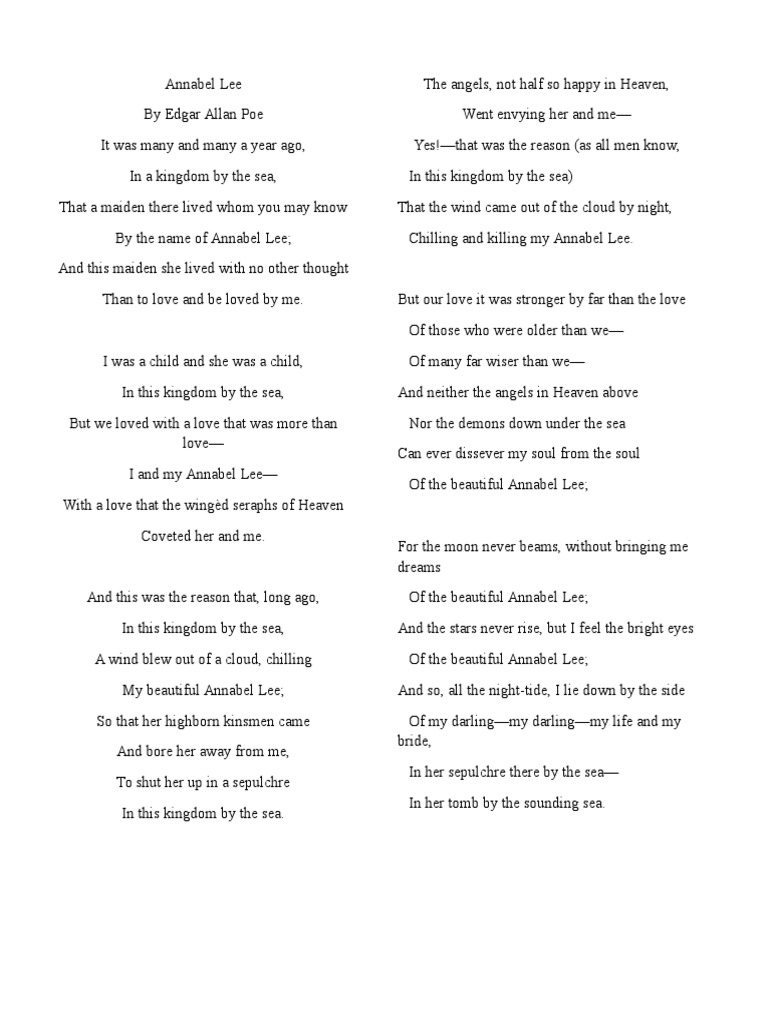 Annabel Lee

By Edgar Allan Poe

It was many and many a year ago,

In a kingdom by the sea,

That a maiden there lived whom you may know

By the name of Annabel Lee;

And this maiden she lived with no other thought

Than to love and be loved by me.

I was a child and she was a child,

In this kingdom by the sea,

But we loved with a love that was more than love—

I and my Annabel Lee—

With a love that the wingèd seraphs of Heaven

Coveted her and me.

And this was the reason that, long ago,

In this kingdom by the sea,

A wind blew out of a cloud, chilling

My beautiful Annabel Lee;

So that her highborn kinsmen came

And bore her away from me,

To shut her up in a sepulchre

In this kingdom by the sea.

The angels, not half so happy in Heaven,

Went envying her and me—

Yes!—that was the reason (as all men know,

In this kingdom by the sea)

That the wind came out of the cloud by night,

Chilling and killing my Annabel Lee.

But our love it was stronger by far than the love

Of those who were older than we—

Of many far wiser than we—

And neither the angels in Heaven above

Nor the demons down under the sea

Can ever dissever my soul from the soul

Of the beautiful Annabel Lee;

For the moon never beams, without bringing me dreams

Of the beautiful Annabel Lee;

And the stars never rise, but I feel the bright eyes

Of the beautiful Annabel Lee;

And so, all the night-tide, I lie down by the side

Of my darling—my darling—my life and my bride,

In her sepulchre there by the sea—

In her tomb by the sounding sea.